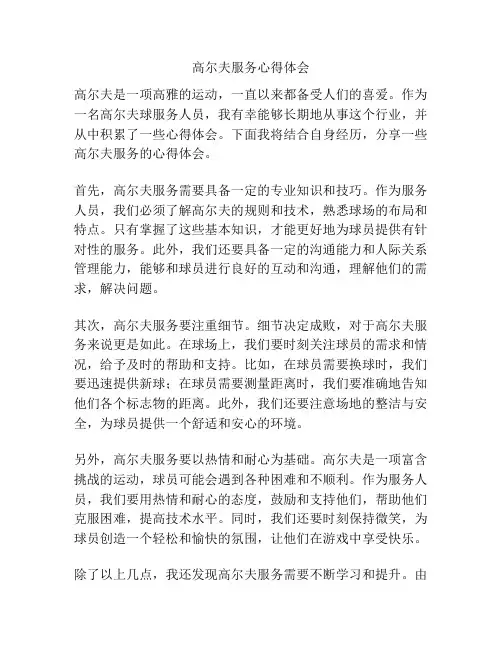 高尔夫服务心得体会

高尔夫是一项高雅的运动，一直以来都备受人们的喜爱。作为一名高尔夫球服务人员，我有幸能够长期地从事这个行业，并从中积累了一些心得体会。下面我将结合自身经历，分享一些高尔夫服务的心得体会。

首先，高尔夫服务需要具备一定的专业知识和技巧。作为服务人员，我们必须了解高尔夫的规则和技术，熟悉球场的布局和特点。只有掌握了这些基本知识，才能更好地为球员提供有针对性的服务。此外，我们还要具备一定的沟通能力和人际关系管理能力，能够和球员进行良好的互动和沟通，理解他们的需求，解决问题。

其次，高尔夫服务要注重细节。细节决定成败，对于高尔夫服务来说更是如此。在球场上，我们要时刻关注球员的需求和情况，给予及时的帮助和支持。比如，在球员需要换球时，我们要迅速提供新球；在球员需要测量距离时，我们要准确地告知他们各个标志物的距离。此外，我们还要注意场地的整洁与安全，为球员提供一个舒适和安心的环境。

另外，高尔夫服务要以热情和耐心为基础。高尔夫是一项富含挑战的运动，球员可能会遇到各种困难和不顺利。作为服务人员，我们要用热情和耐心的态度，鼓励和支持他们，帮助他们克服困难，提高技术水平。同时，我们还要时刻保持微笑，为球员创造一个轻松和愉快的氛围，让他们在游戏中享受快乐。

除了以上几点，我还发现高尔夫服务需要不断学习和提升。由